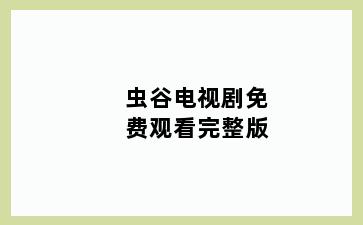 虫谷电视剧免费观看完整版